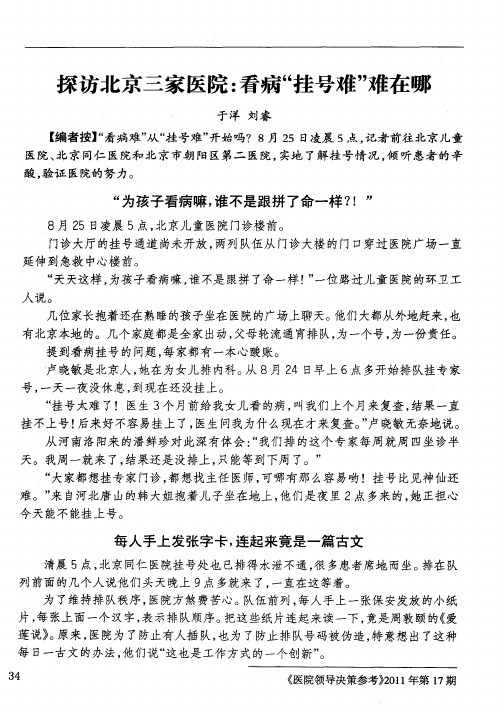 探访北京三家医院：看病“挂号难”难在哪

于洋 刘睿

【编者按】“看病难”从“挂号难”开始吗？8月25日凌晨5点，记者前往北京儿童医院、北京同仁医院和北京市朝阳区第二医院，实地了解挂号情况，倾听患者的辛酸，验证医院的努力。

“为孩子看病嘛，谁不是跟拼了命一样？！”

8月25日凌晨5点，北京儿童医院门诊楼前。

门诊大厅的挂号通道尚未开放，两列队伍从门诊大楼的门口穿过医院广场一直延伸到急救中心楼前。

“天天这样，为孩子看病嘛，谁不是跟拼了命一样！”一位路过儿童医院的环卫工人说。

几位家长抱着还在熟睡的孩子坐在医院的广场上聊天。他们大都从外地赶来，也有北京本地的。几个家庭都是全家出动，父母轮流通宵排队，为一个号，为一份责任。

提到看病挂号的问题，每家都有一本心酸账。

卢晓敏是北京人，她在为女儿排内科。从8月24日早上6点多开始排队挂专家号，一天一夜没休息，到现在还没挂上。

“挂号太难了！医生3个月前给我女儿看的病，叫我们上个月来复查，结果一直挂不上号！后来好不容易挂上了，医生问我为什么现在才来复查。”卢晓敏无奈地说。

从河南洛阳来的潘鲜珍对此深有体会：“我们排的这个专家每周就周四坐诊半天。我周一就来了，结果还是没排上，只能等到下周了。”

“大家都想挂专家门诊，都想找主任医师，可哪有那么容易哟！挂号比见神仙还难。”来自河北唐山的韩大姐抱着儿子坐在地上，他们是夜里2点多来的，她正担心今天能不能挂上号。

每人手上发张字卡，连起来竟是一篇古文

清晨5点，北京同仁医院挂号处也已排得水泄不通，很多患者席地而坐。排在队列前面的几个人说他们头天晚上9点多就来了，一直在这等着。

为了维持排队秩序，医院方煞费苦心。队伍前列，每人手上一张保安发放的小纸片，每张上面一个汉字，表示排队顺序。把这些纸片连起来读一下，竟是周敦颐的《爱莲说》。原来，医院为了防止有人插队，也为了防止排队号码被伪造，特意想出了这种每日一古文的办法，他们说“这也是工作方式的一个创新”。

34

《医院领导决策参考》2011年第17期